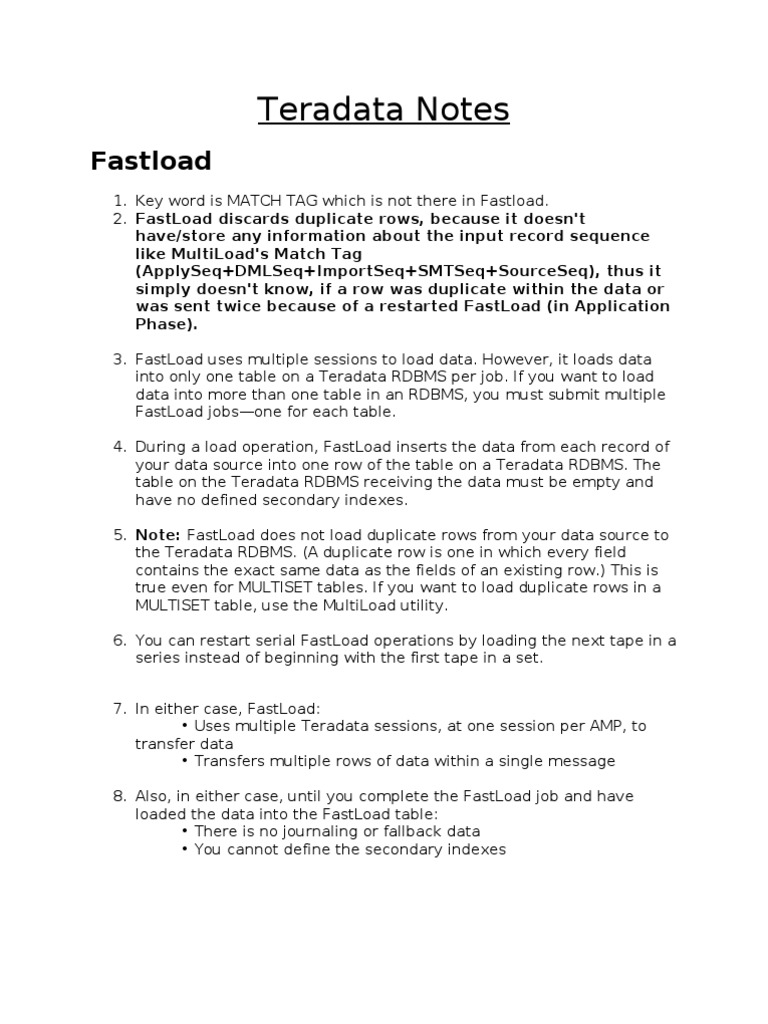 Teradata Notes

Fastload

1. Key word is MATCH TAG which is not there in Fastload.
2. FastLoad discards duplicate rows, because it doesn't have/store any information about the input record sequence like MultiLoad's Match Tag (ApplySeq+DMLSeq+ImportSeq+SMTSeq+SourceSeq), thus it simply doesn't know, if a row was duplicate within the data or was sent twice because of a restarted FastLoad (in Application Phase).

3. FastLoad uses multiple sessions to load data. However, it loads data into only one table on a Teradata RDBMS per job. If you want to load data into more than one table in an RDBMS, you must submit multiple FastLoad jobs—one for each table.

4. During a load operation, FastLoad inserts the data from each record of your data source into one row of the table on a Teradata RDBMS. The table on the Teradata RDBMS receiving the data must be empty and have no defined secondary indexes.

5. Note: FastLoad does not load duplicate rows from your data source to the Teradata RDBMS. (A duplicate row is one in which every field contains the exact same data as the fields of an existing row.) This is true even for MULTISET tables. If you want to load duplicate rows in a MULTISET table, use the MultiLoad utility.

6. You can restart serial FastLoad operations by loading the next tape in a series instead of beginning with the first tape in a set.

7. In either case, FastLoad:
• Uses multiple Teradata sessions, at one session per AMP, to transfer data
• Transfers multiple rows of data within a single message

8. Also, in either case, until you complete the FastLoad job and have loaded the data into the FastLoad table:
• There is no journaling or fallback data
• You cannot define the secondary indexes